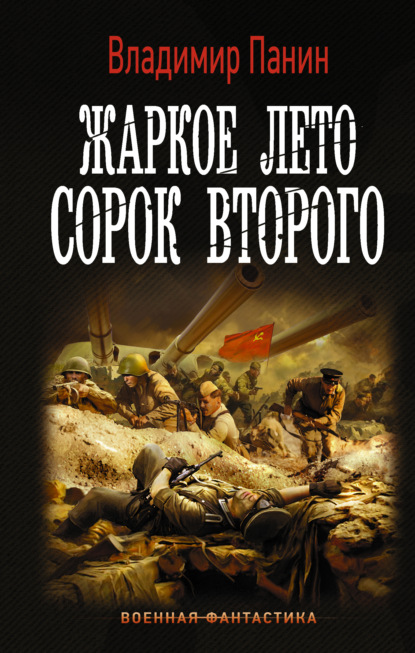 Владимир Панин

ЖАРКОЕ ЛЕТО СОРОК ВТОРОГО

ВОЕННАЯ ФАНТАСТИКА